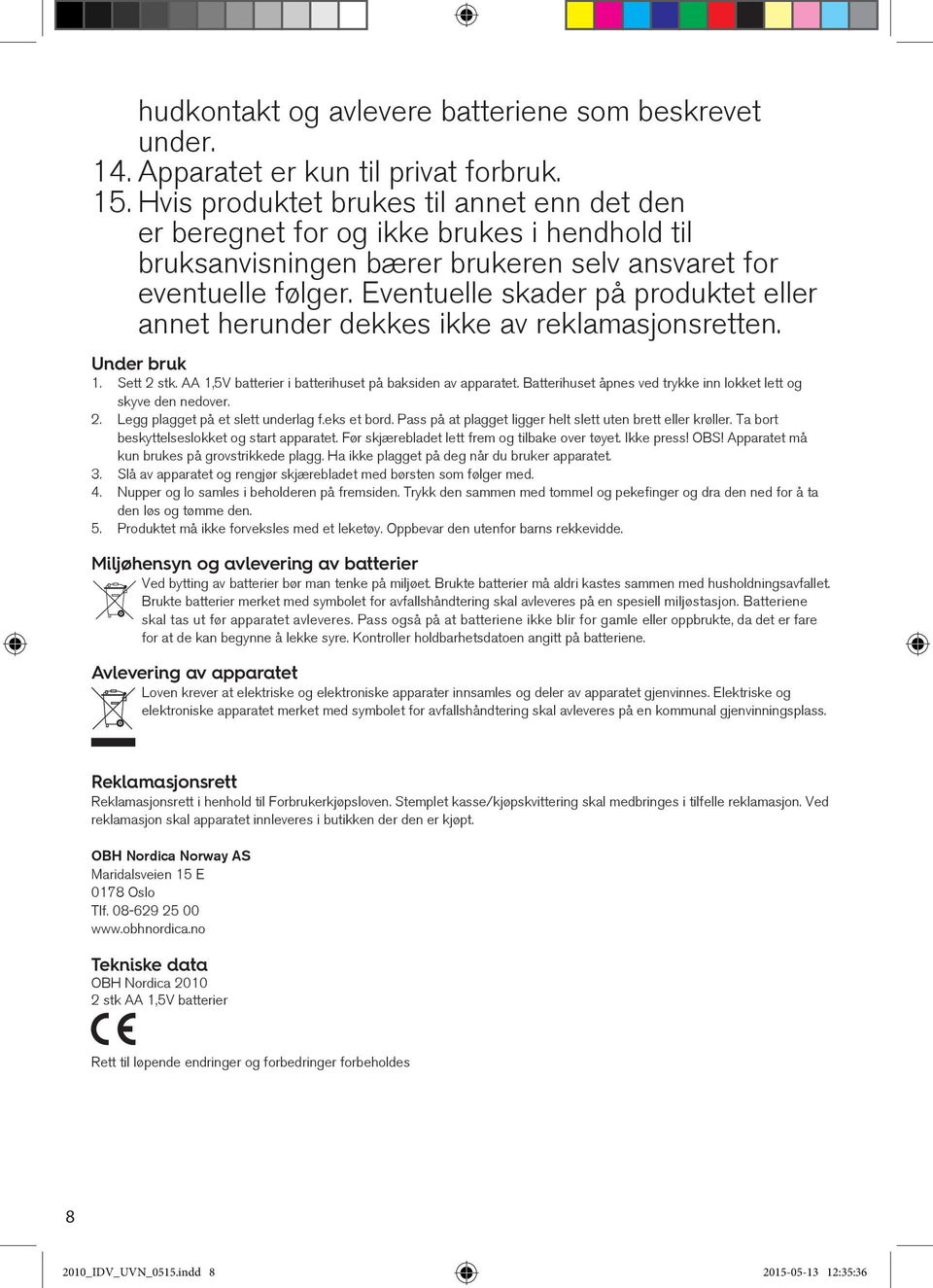 hudkontakt og avlevere batteriene som beskrevet under.
14. Apparatet er kun til privat forbruk.
15. Hvis produktet brukes til annet enn det den er beregnet for og ikke brukes i hendhold til bruksanvisningen bærer brukeren selv ansvaret for eventuelle følger. Eventuelle skader på produktet eller annet herunder dekkes ikke av reklamasjonsretten.

Under bruk
1. Sett 2 stk. AA 1,5V batterier i batterihuset på baksiden av apparatet. Batterihuset åpnes ved trykke inn lokket lett og skyve den nedover.
2. Legg plagget på et slett underlag f.eks et bord. Pass på at plagget ligger helt slett uten brett eller krøller. Ta bort beskyttelseslokket og start apparatet. Før skjærebladet lett frem og tilbake over tøyet. Ikke press! OBS! Apparatet må kun brukes på grovstrikkede plagg. Ha ikke plagget på deg når du bruker apparatet.
3. Slå av apparatet og rengjør skjærebladet med børsten som følger med.
4. Nupper og lo samles i beholderen på fremsiden. Trykk den sammen med tommel og pekefinger og dra den ned for å ta den løs og tømme den.
5. Produktet må ikke forveksles med et leketøy. Oppbevar den utenfor barns rekkevidde.

Miljøhensyn og avlevering av batterier
Ved bytting av batterier bør man tenke på miljøet. Brukte batterier må aldri kastes sammen med husholdningsavfallet. Brukte batterier merket med symbolet for avfallshåndtering skal avleveres på en spesiell miljøstasjon. Batteriene skal tas ut før apparatet avleveres. Pass også på at batteriene ikke blir for gamle eller oppbrukte, da det er fare for at de kan begynne å lekke syre. Kontroller holdbarhetsdatoen angitt på batteriene.

Avlevering av apparatet
Loven krever at elektriske og elektroniske apparater innsamles og deler av apparatet gjenvinnes. Elektriske og elektroniske apparatet merket med symbolet for avfallshåndtering skal avleveres på en kommunal gjenvinningsplass.

Reklamasjonsrett
Reklamasjonsrett i henhold til Forbrukerkjøpsloven. Stemplet kasse/kjøpskvittering skal medbringes i tilfelle reklamasjon. Ved reklamasjon skal apparatet innleveres i butikken der den er kjøpt.

OBH Nordica Norway AS
Maridalsveien 15 E
0178 Oslo
Tlf. 08-629 25 00
www.obhnordica.no

Tekniske data
OBH Nordica 2010
2 stk AA 1,5V batterier

CE

Rett til løpende endringer og forbedringer forbeholdes

8

2010_IDV_UVN_0515.indd 8
2015-05-13 12:35:36